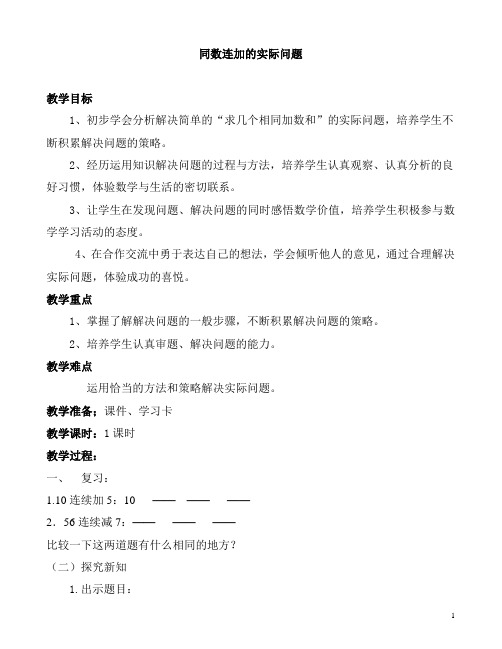 同数连加的实际问题

教学目标

1、初步学会分析解决简单的“求几个相同加数和”的实际问题，培养学生不断积累解决问题的策略。

2、经历运用知识解决问题的过程与方法，培养学生认真观察、认真分析的良好习惯，体验数学与生活的密切联系。

3、让学生在发现问题、解决问题的同时感悟数学价值，培养学生积极参与数学学习活动的态度。

4、在合作交流中勇于表达自己的想法，学会倾听他人的意见，通过合理解决实际问题，体验成功的喜悦。

教学重点

1、掌握了解解决问题的一般步骤，不断积累解决问题的策略。

2、培养学生认真审题、解决问题的能力。

教学难点

运用恰当的方法和策略解决实际问题。

教学准备：课件、学习卡

教学课时：1 课时

教学过程：

一、 复习：

1.10 连续加 5：10 —— —— ——

2．56 连续减 7：—— —— ——

比较一下这两道题有什么相同的地方？

（二）探究新知

1.出示题目：

1